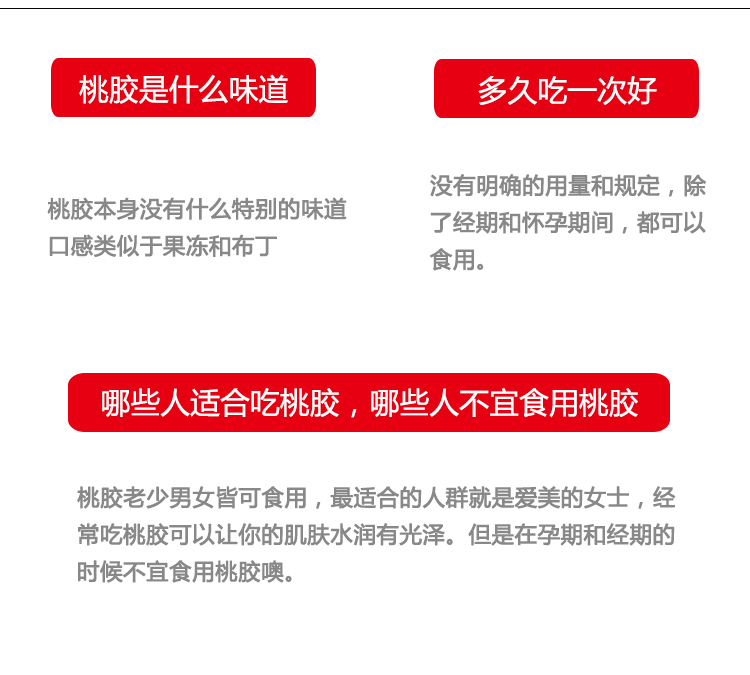 桃胶是什么味道

桃胶本身没有什么特别的味道
口感类似于果冻和布丁

多久吃一次好

没有明确的用量和规定，除了经期和怀孕期间，都可以食用。

哪些人适合吃桃胶，哪些人不宜食用桃胶

桃胶老少男女皆可食用，最适合的人群就是爱美的女士，经常吃桃胶可以让你的肌肤水润有光泽。但是在孕期和经期的时候不宜食用桃胶噢。